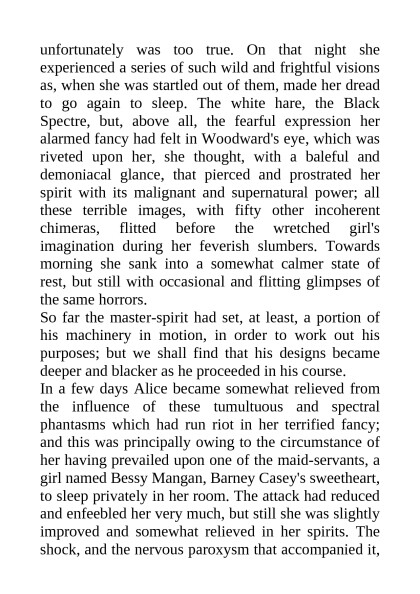 unfortunately was too true. On that night she experienced a series of such wild and frightful visions as, when she was startled out of them, made her dread to go again to sleep. The white hare, the Black Spectre, but, above all, the fearful expression her alarmed fancy had felt in Woodward's eye, which was riveted upon her, she thought, with a baleful and demoniacal glance, that pierced and prostrated her spirit with its malignant and supernatural power; all these terrible images, with fifty other incoherent chimeras, flitted before the wretched girl's imagination during her feverish slumbers. Towards morning she sank into a somewhat calmer state of rest, but still with occasional and flitting glimpses of the same horrors.

So far the master-spirit had set, at least, a portion of his machinery in motion, in order to work out his purposes; but we shall find that his designs became deeper and blacker as he proceeded in his course.

In a few days Alice became somewhat relieved from the influence of these tumultuous and spectral phantasms which had run riot in her terrified fancy; and this was principally owing to the circumstance of her having prevailed upon one of the maid-servants, a girl named Bessy Mangan, Barney Casey's sweetheart, to sleep privately in her room. The attack had reduced and enfeebled her very much, but still she was slightly improved and somewhat relieved in her spirits. The shock, and the nervous paroxysm that accompanied it,